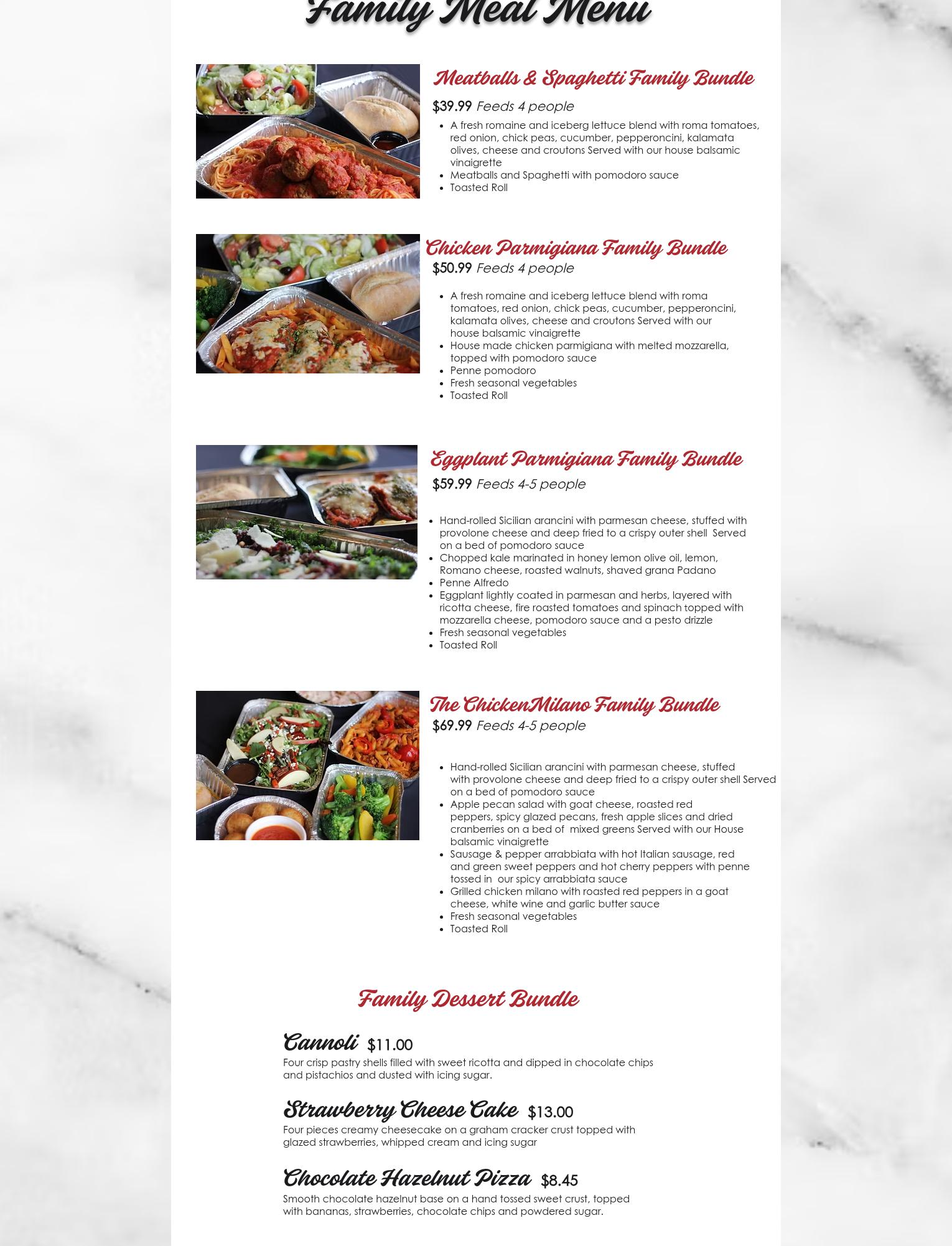 Family Meal Menu

Meatballs & Spaghetti Family Bundle

$39.99 Feeds 4 people

- A fresh romaine and iceberg lettuce blend with roma tomatoes, red onion, chick peas, cucumber, pepperoncini, kalamata olives, cheese and croutons Served with our house balsamic vinaigrette
- Meatballs and Spaghetti with pomodoro sauce
- Toasted Roll

Chicken Parmigiana Family Bundle

$50.99 Feeds 4 people

- A fresh romaine and iceberg lettuce blend with roma tomatoes, red onion, chick peas, cucumber, pepperoncini, kalamata olives, cheese and croutons Served with our house balsamic vinaigrette
- House made chicken parmigiana with melted mozzarella, topped with pomodoro sauce
- Penne pomodoro
- Fresh seasonal vegetables
- Toasted Roll

Eggplant Parmigiana Family Bundle

$59.99 Feeds 4-5 people

- Hand-rolled Sicilian arancini with parmesan cheese, stuffed with provolone cheese and deep fried to a crispy outer shell Served on a bed of pomodoro sauce
- Chopped kale marinated in honey lemon olive oil, lemon, Romano cheese, roasted walnuts, shaved grana Padano
- Penne Alfredo
- Eggplant lightly coated in parmesan and herbs, layered with ricotta cheese, fire roasted tomatoes and spinach topped with mozzarella cheese, pomodoro sauce and a pesto drizzle
- Fresh seasonal vegetables
- Toasted Roll

The ChickenMilano Family Bundle

$69.99 Feeds 4-5 people

- Hand-rolled Sicilian arancini with parmesan cheese, stuffed with provolone cheese and deep fried to a crispy outer shell Served on a bed of pomodoro sauce
- Apple pecan salad with goat cheese, roasted red peppers, spicy glazed pecans, fresh apple slices and dried cranberries on a bed of mixed greens Served with our House balsamic vinaigrette
- Sausage & pepper arrabbiata with hot Italian sausage, red and green sweet peppers and hot cherry peppers with penne tossed in our spicy arrabbiata sauce
- Grilled chicken milano with roasted red peppers in a goat cheese, white wine and garlic butter sauce
- Fresh seasonal vegetables
- Toasted Roll

Family Dessert Bundle

Cannoli $11.00
Four crisp pastry shells filled with sweet ricotta and dipped in chocolate chips and pistachios and dusted with icing sugar.

Strawberry Cheese Cake $13.00
Four pieces creamy cheesecake on a graham cracker crust topped with glazed strawberries, whipped cream and icing sugar

Chocolate Hazelnut Pizza $8.45
Smooth chocolate hazelnut base on a hand tossed sweet crust, topped with bananas, strawberries, chocolate chips and powdered sugar.